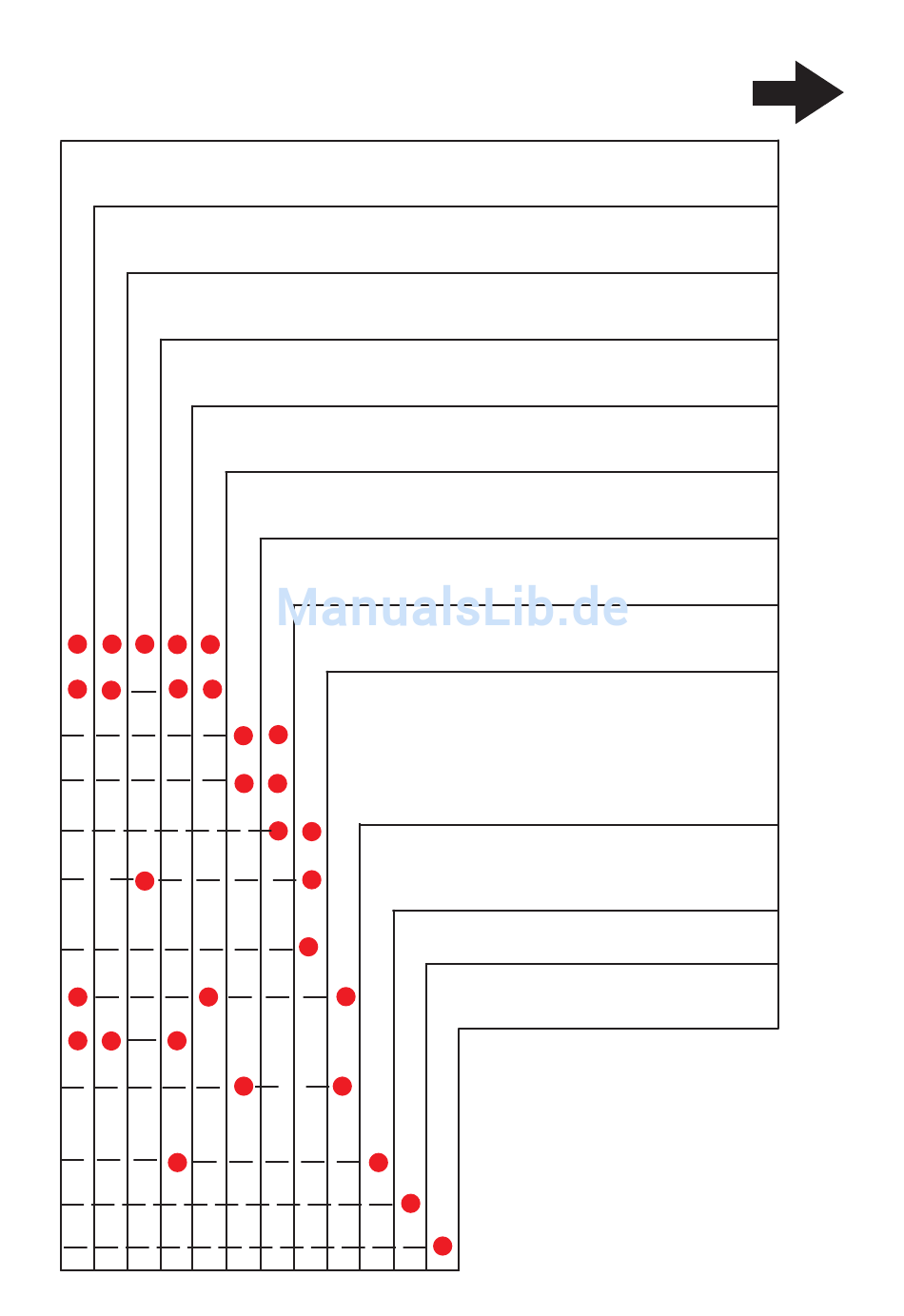 ManualsLib.de